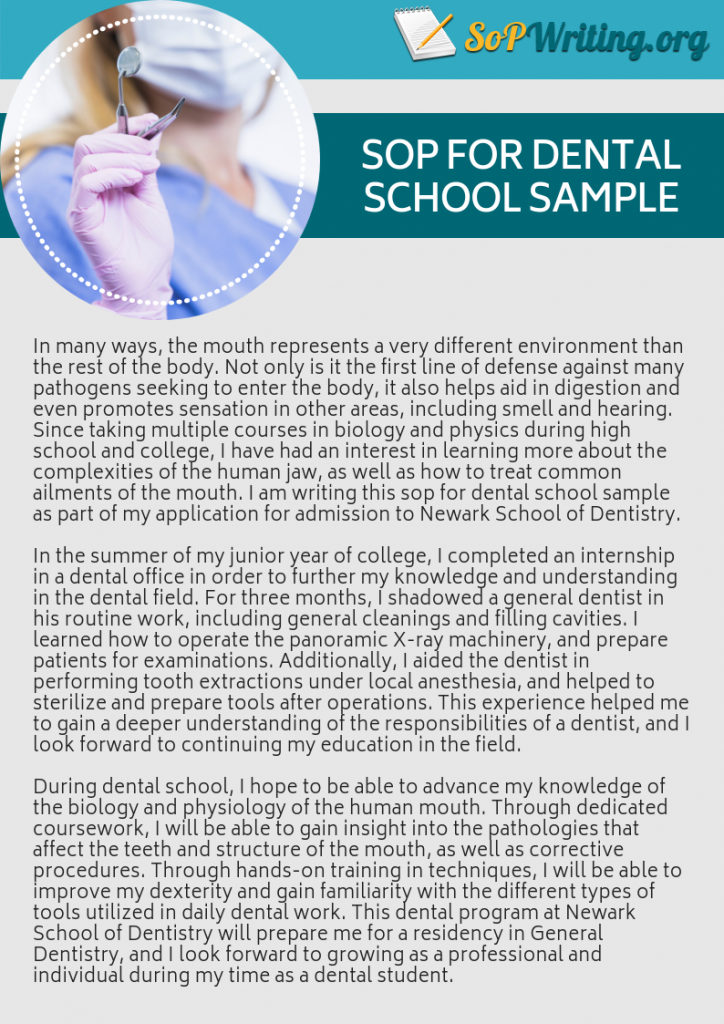 SoPWriting.org

SOP FOR DENTAL SCHOOL SAMPLE

In many ways, the mouth represents a very different environment than the rest of the body. Not only is it the first line of defense against many pathogens seeking to enter the body, it also helps aid in digestion and even promotes sensation in other areas, including smell and hearing. Since taking multiple courses in biology and physics during high school and college, I have had an interest in learning more about the complexities of the human jaw, as well as how to treat common ailments of the mouth. I am writing this sop for dental school sample as part of my application for admission to Newark School of Dentistry.

In the summer of my junior year of college, I completed an internship in a dental office in order to further my knowledge and understanding in the dental field. For three months, I shadowed a general dentist in his routine work, including general cleanings and filling cavities. I learned how to operate the panoramic X-ray machinery, and prepare patients for examinations. Additionally, I aided the dentist in performing tooth extractions under local anesthesia, and helped to sterilize and prepare tools after operations. This experience helped me to gain a deeper understanding of the responsibilities of a dentist, and I look forward to continuing my education in the field.

During dental school, I hope to be able to advance my knowledge of the biology and physiology of the human mouth. Through dedicated coursework, I will be able to gain insight into the pathologies that affect the teeth and structure of the mouth, as well as corrective procedures. Through hands-on training in techniques, I will be able to improve my dexterity and gain familiarity with the different types of tools utilized in daily dental work. This dental program at Newark School of Dentistry will prepare me for a residency in General Dentistry, and I look forward to growing as a professional and individual during my time as a dental student.